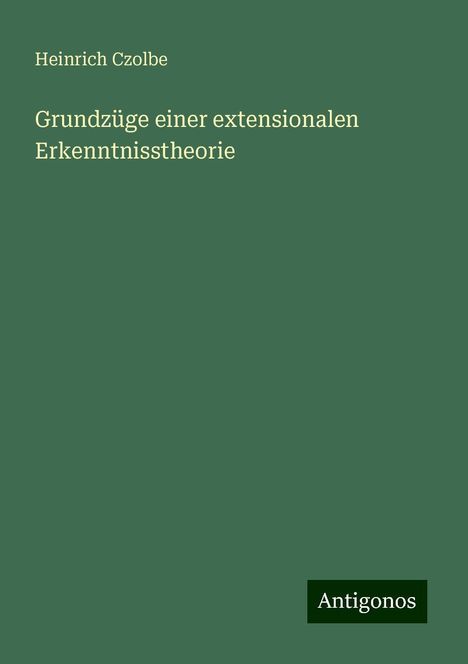 Heinrich Czolbe

Grundzüge einer extensionalen Erkenntnisstheorie

Antigonos